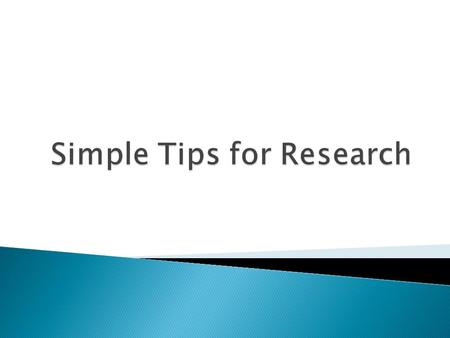 Simple Tips for Research